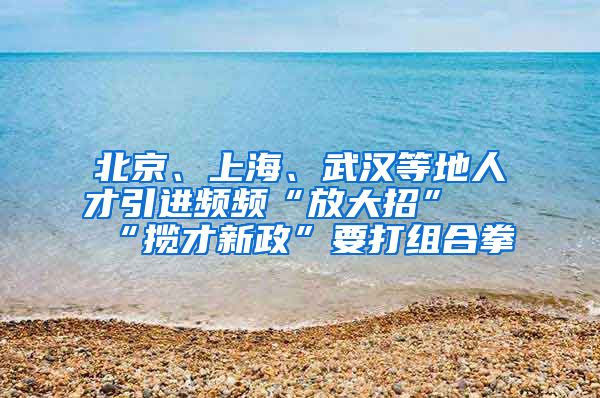 北京、上海、武汉等地人才引进频频“放大招” “揽才新政”要打组合拳